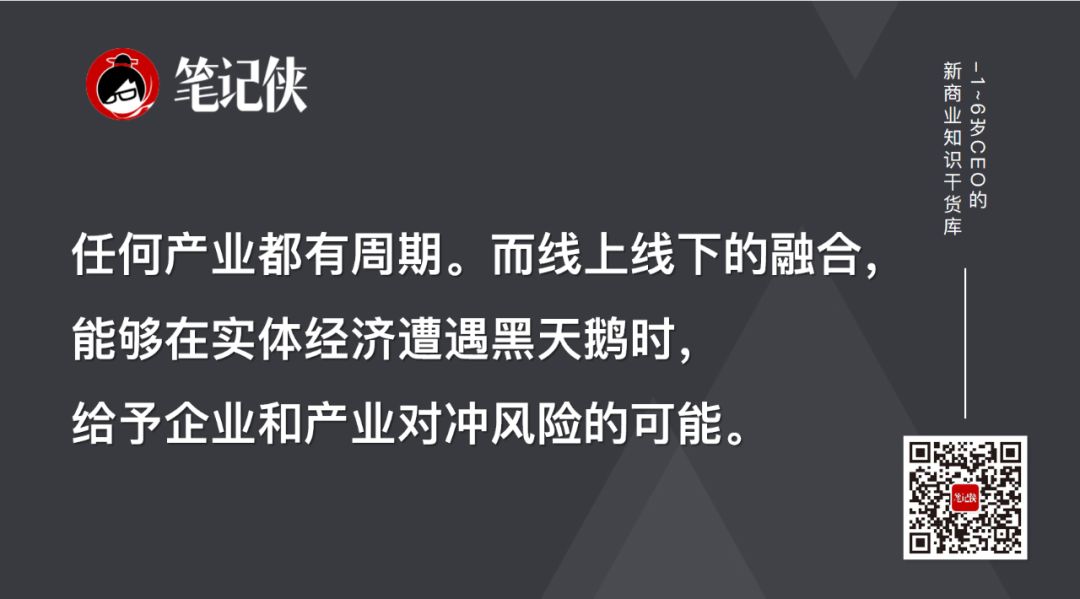 笔记侠

任何产业都有周期。而线上线下的融合，
能够在实体经济遭遇黑天鹅时，
给予企业和产业对冲风险的可能。

1~6岁CEO的
新商业知识干货库

笔记侠